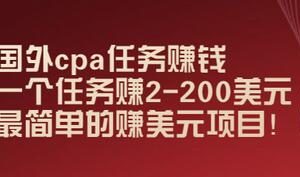 国外cpa任务赚钱
一个任务赚2-200美元
最简单的赚美元项目!